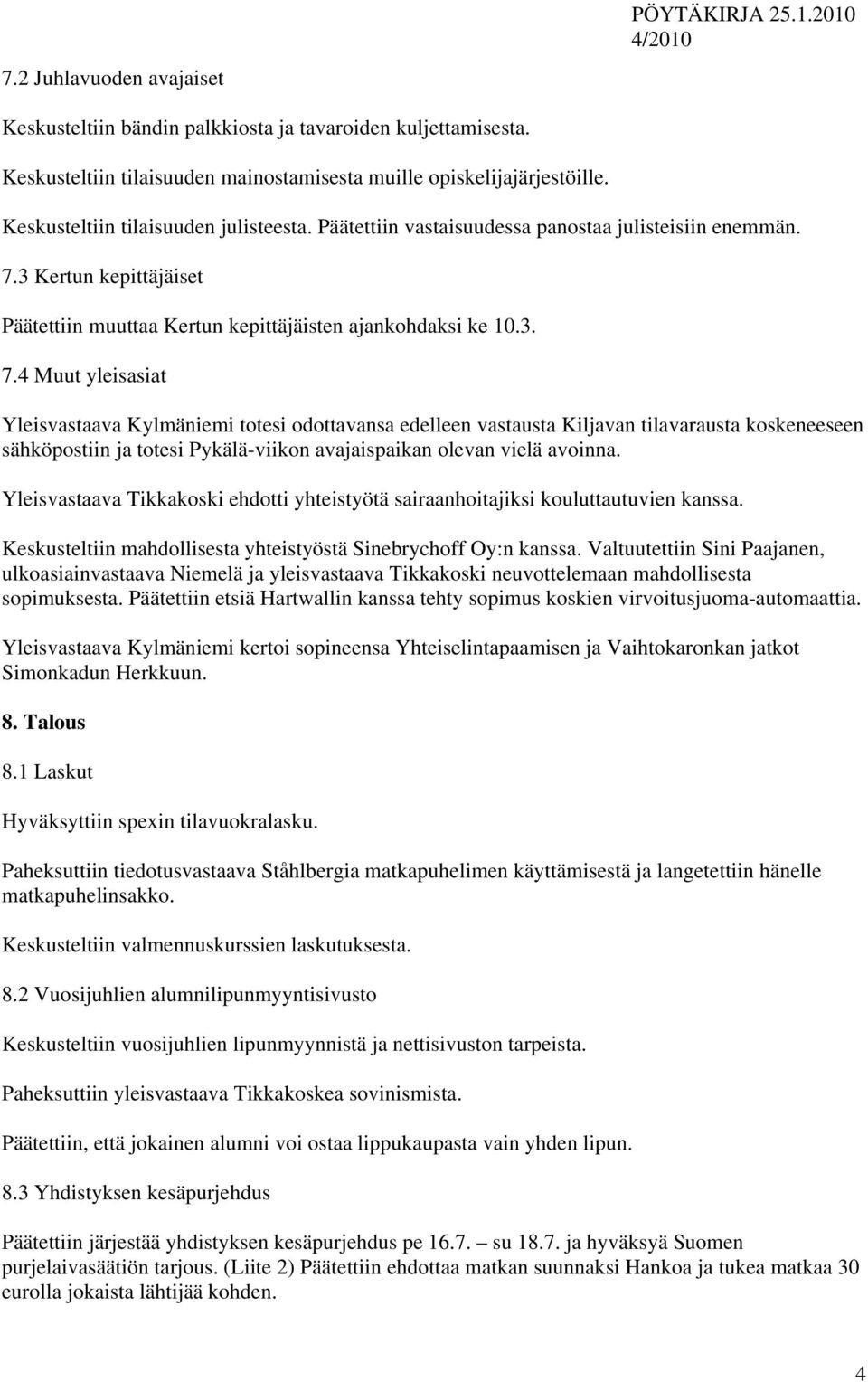 PÖYTÄKIRJA 25.1.2010
4/2010

7.2 Juhlavuoden avajaiset

Keskusteltiin bändin palkkiosta ja tavaroiden kuljettamisesta.

Keskusteltiin tilaisuuden mainostamisesta muille opiskelijajärjestöille.

Keskusteltiin tilaisuuden julisteesta. Päätettiin vastaisuudessa panostaa julisteisiin enemmän.

7.3 Kertun kepittäjäiset

Päätettiin muuttaa Kertun kepittäjäisten ajankohdaksi ke 10.3.

7.4 Muut yleisasiat

Yleisvastaava Kylmäniemi totesi odottavansa edelleen vastausta Kiljavan tilavarausta koskeneeseen sähköpostiin ja totesi Pykälä-viikon avajaispaikan olevan vielä avoinna.

Yleisvastaava Tikkakoski ehdotti yhteistyötä sairaanhoitajiksi kouluttautuvien kanssa.

Keskusteltiin mahdollisesta yhteistyöstä Sinebrychoff Oy:n kanssa. Valtuutettiin Sini Paajanen, ulkoasiainvastaava Niemelä ja yleisvastaava Tikkakoski neuvottelemaan mahdollisesta sopimuksesta. Päätettiin etsiä Hartwallin kanssa tehty sopimus koskien virvoitusjuoma-automaattia.

Yleisvastaava Kylmäniemi kertoi sopineensa Yhteiselintapaamisen ja Vaihtokaronkan jatkot Simonkadun Herkkuun.

8. Talous

8.1 Laskut

Hyväksyttiin spexin tilavuokralasku.

Paheksuttiin tiedotusvastaava Ståhlbergia matkapuhelimen käyttämisestä ja langetettiin hänelle matkapuhelinsakko.

Keskusteltiin valmennuskurssien laskutuksesta.

8.2 Vuosijuhlien alumnilipunmyyntisivusto

Keskusteltiin vuosijuhlien lipunmyynnistä ja nettisivuston tarpeista.

Paheksuttiin yleisvastaava Tikkakoskea sovinismista.

Päätettiin, että jokainen alumni voi ostaa lippukaupasta vain yhden lipun.

8.3 Yhdistyksen kesäpurjehdus

Päätettiin järjestää yhdistyksen kesäpurjehdus pe 16.7. – su 18.7. ja hyväksyä Suomen purjelaivasäätiön tarjous. (Liite 2) Päätettiin ehdottaa matkan suunnaksi Hankoa ja tukea matkaa 30 eurolla jokaista lähtijää kohden.

4